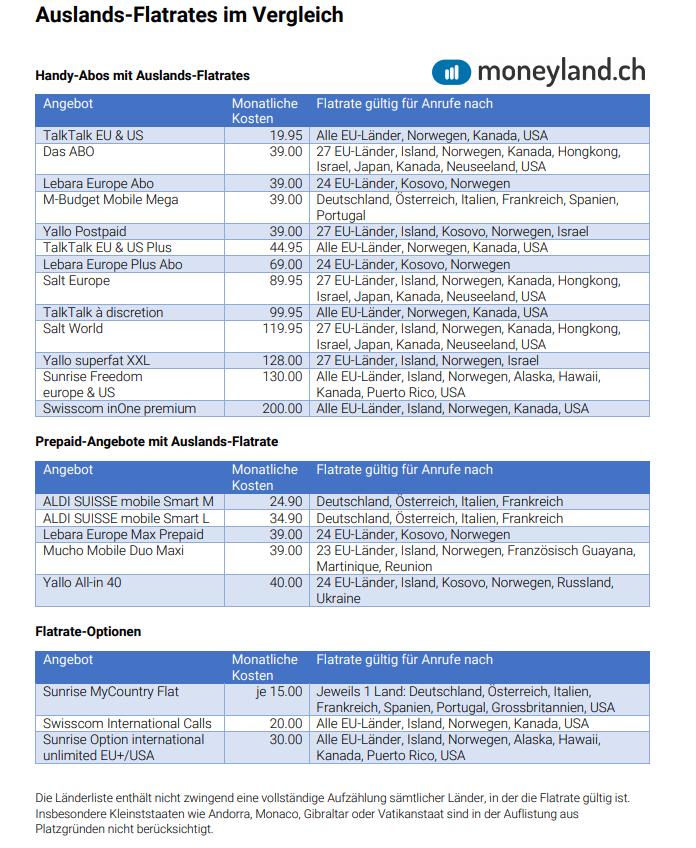 Auslands-Flatrates im Vergleich

Handy-Abos mit Auslands-Flatrates

moneyland.ch

| Angebot | Monatliche Kosten | Flatrate gültig für Anrufe nach |
|---|---|---|
| TalkTalk EU & US | 19.95 | Alle EU-Länder, Norwegen, Kanada, USA |
| Das ABO | 39.00 | 27 EU-Länder, Island, Norwegen, Kanada, Hongkong, Israel, Japan, Kanada, Neuseeland, USA |
| Lebara Europe Abo | 39.00 | 24 EU-Länder, Kosovo, Norwegen |
| M-Budget Mobile Mega | 39.00 | Deutschland, Österreich, Italien, Frankreich, Spanien, Portugal |
| Yallo Postpaid | 39.00 | 27 EU-Länder, Island, Kosovo, Norwegen, Israel |
| TalkTalk EU & US Plus | 44.95 | Alle EU-Länder, Norwegen, Kanada, USA |
| Lebara Europe Plus Abo | 69.00 | 24 EU-Länder, Kosovo, Norwegen |
| Salt Europe | 89.95 | 27 EU-Länder, Island, Norwegen, Kanada, Hongkong, Israel, Japan, Kanada, Neuseeland, USA |
| TalkTalk à discretion | 99.95 | Alle EU-Länder, Norwegen, Kanada, USA |
| Salt World | 119.95 | 27 EU-Länder, Island, Norwegen, Kanada, Hongkong, Israel, Japan, Kanada, Neuseeland, USA |
| Yallo superfat XXL | 128.00 | 27 EU-Länder, Island, Norwegen, Israel |
| Sunrise Freedom europe & US | 130.00 | Alle EU-Länder, Island, Norwegen, Alaska, Hawaii, Kanada, Puerto Rico, USA |
| Swisscom inOne premium | 200.00 | Alle EU-Länder, Island, Norwegen, Kanada, USA |

Prepaid-Angebote mit Auslands-Flatrate

| Angebot | Monatliche Kosten | Flatrate gültig für Anrufe nach |
|---|---|---|
| ALDI SUISSE mobile Smart M | 24.90 | Deutschland, Österreich, Italien, Frankreich |
| ALDI SUISSE mobile Smart L | 34.90 | Deutschland, Österreich, Italien, Frankreich |
| Lebara Europe Max Prepaid | 39.00 | 24 EU-Länder, Kosovo, Norwegen |
| Mucho Mobile Duo Maxi | 39.00 | 23 EU-Länder, Island, Norwegen, Französisch Guayana, Martinique, Reunion |
| Yallo All-in 40 | 40.00 | 24 EU-Länder, Island, Kosovo, Norwegen, Russland, Ukraine |

Flatrate-Optionen

| Angebot | Monatliche Kosten | Flatrate gültig für Anrufe nach |
|---|---|---|
| Sunrise MyCountry Flat | je 15.00 | Jeweils 1 Land: Deutschland, Österreich, Italien, Frankreich, Spanien, Portugal, Grossbritannien, USA |
| Swisscom International Calls | 20.00 | Alle EU-Länder, Island, Norwegen, Kanada, USA |
| Sunrise Option international unlimited EU+/USA | 30.00 | Alle EU-Länder, Island, Norwegen, Alaska, Hawaii, Kanada, Puerto Rico, USA |

Die Länderliste enthält nicht zwingend eine vollständige Aufzählung sämtlicher Länder, in der die Flatrate gültig ist. Insbesondere Kleinststaaten wie Andorra, Monaco, Gibraltar oder Vatikanstaat sind in der Auflistung aus Platzgründen nicht berücksichtigt.